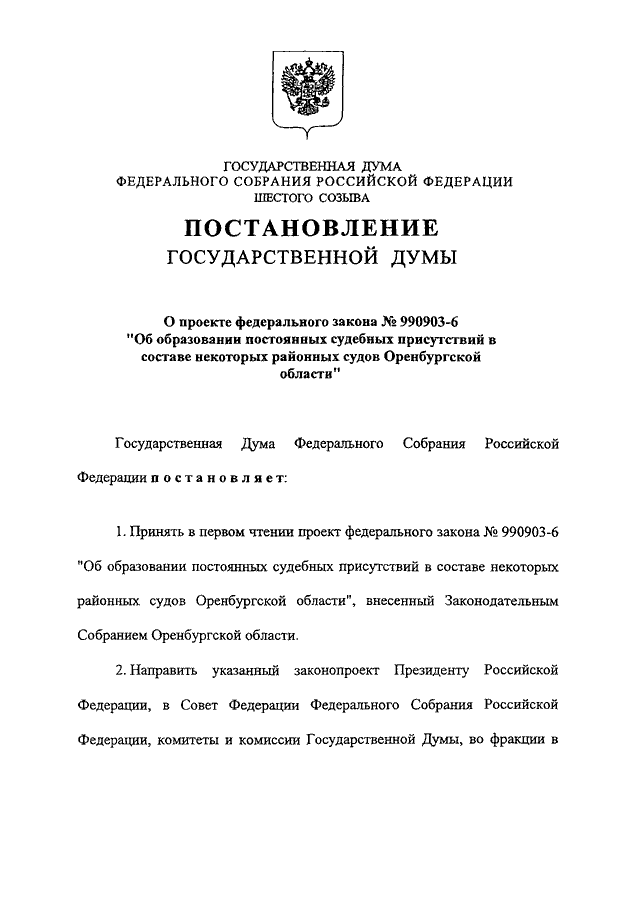 ГОСУДАРСТВЕННАЯ ДУМА
ФЕДЕРАЛЬНОГО СОБРАНИЯ РОССИЙСКОЙ ФЕДЕРАЦИИ
ШЕСТОГО СОЗЫВА

ПОСТАНОВЛЕНИЕ
ГОСУДАРСТВЕННОЙ ДУМЫ

О проекте федерального закона № 990903-6 "Об образовании постоянных судебных присутствий в составе некоторых районных судов Оренбургской области"

Государственная Дума Федерального Собрания Российской Федерации постановляет:

1. Принять в первом чтении проект федерального закона № 990903-6 "Об образовании постоянных судебных присутствий в составе некоторых районных судов Оренбургской области", внесенный Законодательным Собранием Оренбургской области.

2. Направить указанный законопроект Президенту Российской Федерации, в Совет Федерации Федерального Собрания Российской Федерации, комитеты и комиссии Государственной Думы, во фракции в